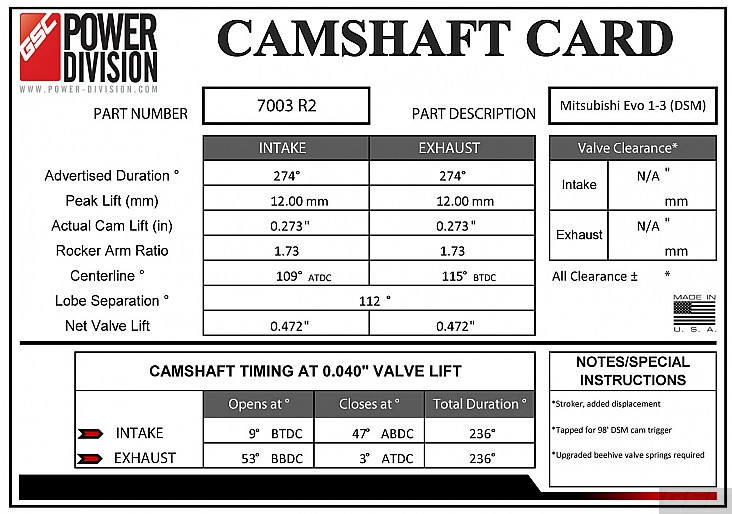 GSC POWER DIVISION
WWW.POWER-DIVISION.COM

CAMSHAFT CARD

PART NUMBER 7003 R2 PART DESCRIPTION Mitsubishi Evo 1-3 (DSM)

| | INTAKE | EXHAUST |
|---|---|---|
| Advertised Duration ° | 274° | 274° |
| Peak Lift (mm) | 12.00 mm | 12.00 mm |
| Actual Cam Lift (in) | 0.273" | 0.273" |
| Rocker Arm Ratio | 1.73 | 1.73 |
| Centerline ° | 109° ATDC | 115° BTDC |
| Lobe Separation ° | 112 ° | |
| Net Valve Lift | 0.472" | 0.472" |

| Valve Clearance* | |
|---|---|
| Intake | N/A " mm |
| Exhaust | N/A " mm |

All Clearance ± *

MADE IN U. S. A.

CAMSHAFT TIMING AT 0.040" VALVE LIFT

| | Opens at ° | Closes at ° | Total Duration ° |
|---|---|---|---|
| INTAKE | 9° BTDC | 47° ABDC | 236° |
| EXHAUST | 53° BBDC | 3° ATDC | 236° |

NOTES/SPECIAL INSTRUCTIONS
*Stroker, added displacement
*Tapped for 98' DSM cam trigger
*Upgraded beehive valve springs required